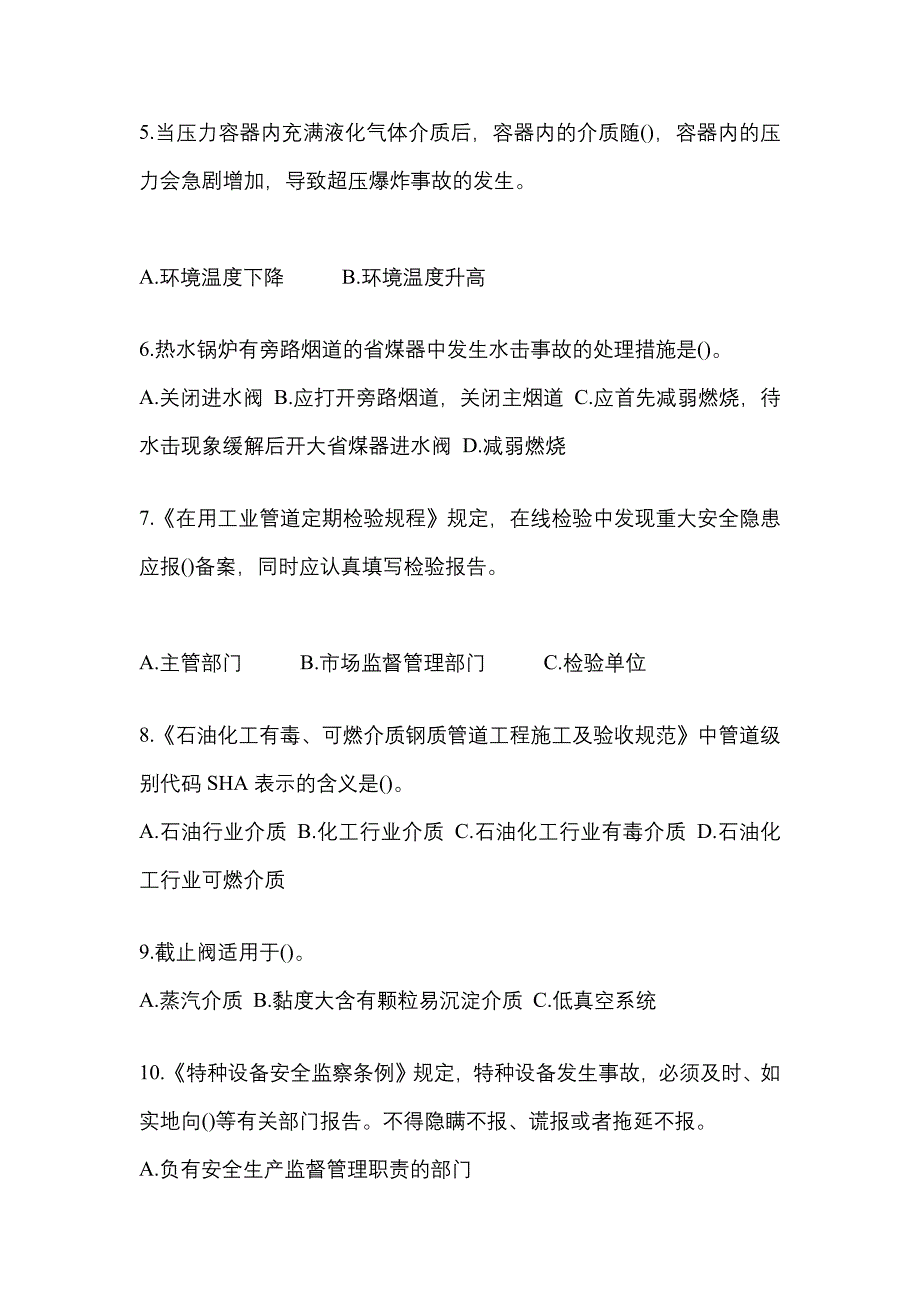 5.当压力容器内充满液化气体介质后，容器内的介质随()，容器内的压力会急剧增加，导致超压爆炸事故的发生。

A.环境温度下降　　B.环境温度升高

6.热水锅炉有旁路烟道的省煤器中发生水击事故的处理措施是()。
A.关闭进水阀 B.应打开旁路烟道，关闭主烟道 C.应首先减弱燃烧，待水击现象缓解后开大省煤器进水阀 D.减弱燃烧

7.《在用工业管道定期检验规程》规定，在线检验中发现重大安全隐患应报()备案，同时应认真填写检验报告。

A.主管部门　　B.市场监督管理部门　　C.检验单位

8.《石油化工有毒、可燃介质钢质管道工程施工及验收规范》中管道级别代码 SHA 表示的含义是()。
A.石油行业介质 B.化工行业介质 C.石油化工行业有毒介质 D.石油化工行业可燃介质

9.截止阀适用于()。
A.蒸汽介质 B.黏度大含有颗粒易沉淀介质 C.低真空系统

10.《特种设备安全监察条例》规定，特种设备发生事故，必须及时、如实地向()等有关部门报告。不得隐瞒不报、谎报或者拖延不报。
A.负有安全生产监督管理职责的部门